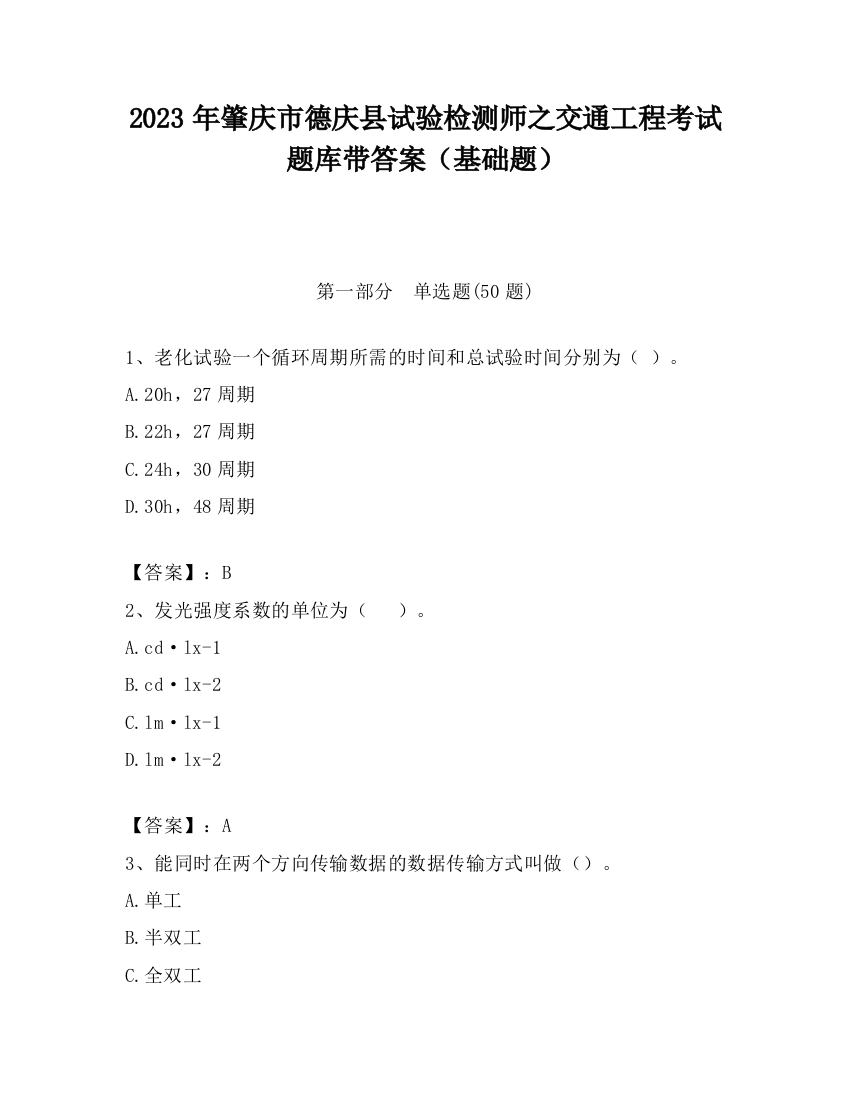 2023 年肇庆市德庆县试验检测师之交通工程考试题库带答案（基础题）

第一部分　单选题(50 题)

1、老化试验一个循环周期所需的时间和总试验时间分别为（ ）。

A.20h，27 周期

B.22h，27 周期

C.24h，30 周期

D.30h，48 周期

【答案】：B

2、发光强度系数的单位为（　　）。

A.cd·lx-1

B.cd·lx-2

C.lm·lx-1

D.lm·lx-2

【答案】：A

3、能同时在两个方向传输数据的数据传输方式叫做（）。

A.单工

B.半双工

C.全双工